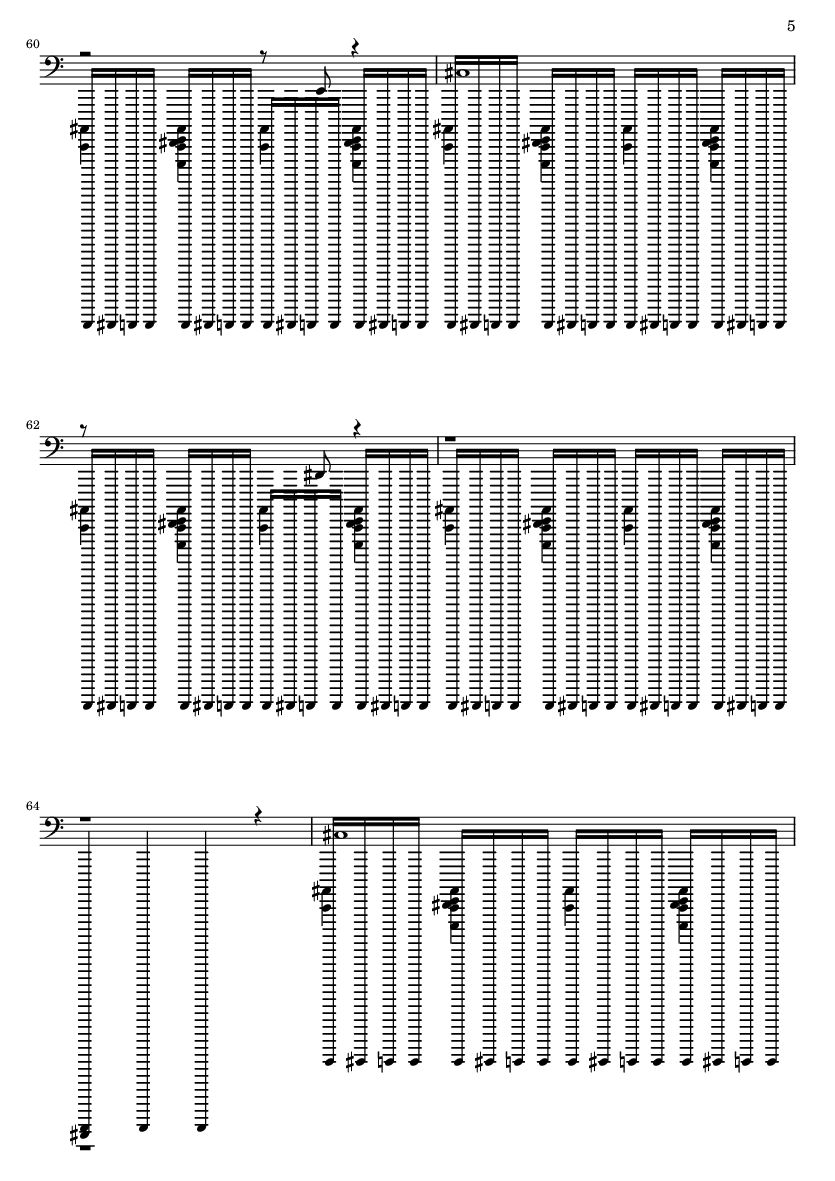 5

60

62

64